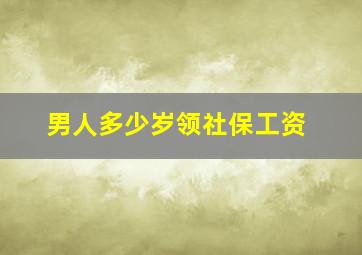 男人多少岁领社保工资